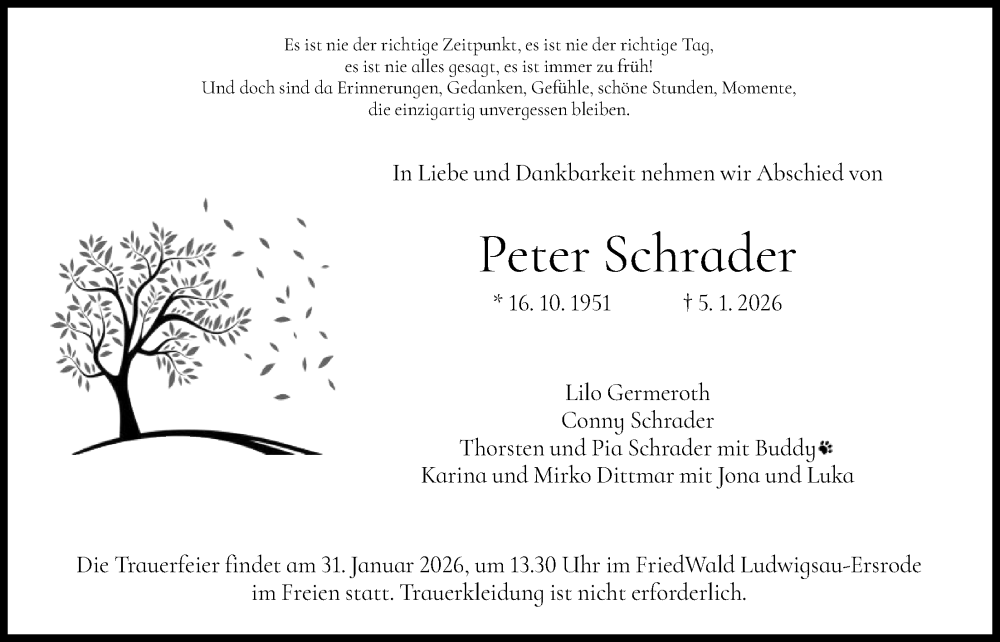 Es ist nie der richtige Zeitpunkt, es ist nie der richtige Tag,
es ist nie alles gesagt, es ist immer zu früh!
Und doch sind da Erinnerungen, Gedanken, Gefühle, schöne Stunden, Momente,
die einzigartig unvergessen bleiben.

In Liebe und Dankbarkeit nehmen wir Abschied von

Peter Schrader

* 16. 10. 1951 † 5. 1. 2026

Lilo Germeroth
Conny Schrader
Thorsten und Pia Schrader mit Buddy
Karina und Mirko Dittmar mit Jona und Luka

Die Trauerfeier findet am 31. Januar 2026, um 13.30 Uhr im FriedWald Ludwigsau-Ersrode im Freien statt. Trauerkleidung ist nicht erforderlich.